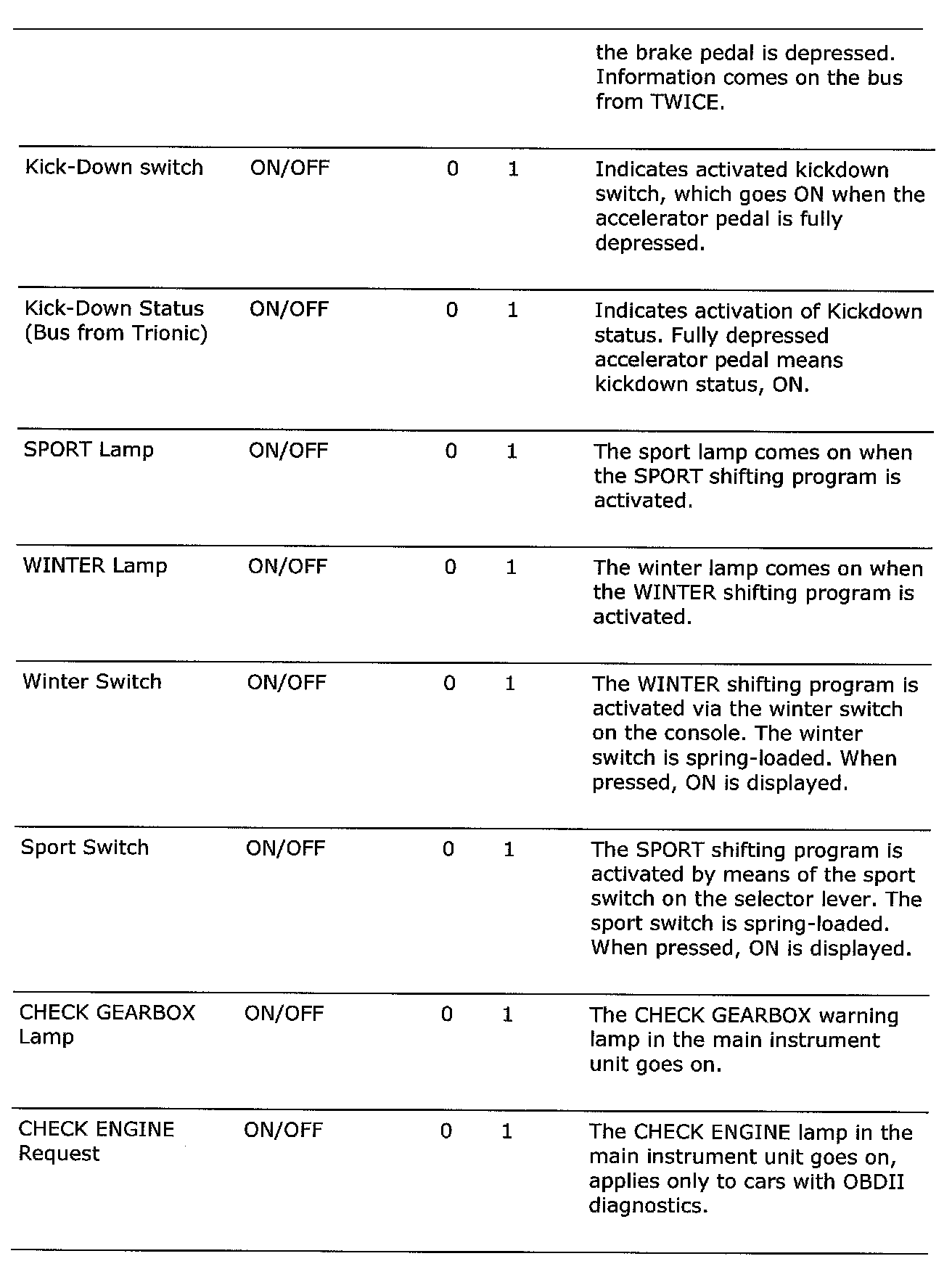 |  |  |  |  |  |
|---|---|---|---|---|
|  |  |  |  | the brake pedal is depressed. Information comes on the bus from TWICE. |
| Kick-Down switch | ON/OFF | 0 | 1 | Indicates activated kickdown switch, which goes ON when the accelerator pedal is fully depressed. |
| Kick-Down Status (Bus from Trionic) | ON/OFF | 0 | 1 | Indicates activation of Kickdown status. Fully depressed accelerator pedal means kickdown status, ON. |
| SPORT Lamp | ON/OFF | 0 | 1 | The sport lamp comes on when the SPORT shifting program is activated. |
| WINTER Lamp | ON/OFF | 0 | 1 | The winter lamp comes on when the WINTER shifting program is activated. |
| Winter Switch | ON/OFF | 0 | 1 | The WINTER shifting program is activated via the winter switch on the console. The winter switch is spring-loaded. When pressed, ON is displayed. |
| Sport Switch | ON/OFF | 0 | 1 | The SPORT shifting program is activated by means of the sport switch on the selector lever. The sport switch is spring-loaded. When pressed, ON is displayed. |
| CHECK GEARBOX Lamp | ON/OFF | 0 | 1 | The CHECK GEARBOX warning lamp in the main instrument unit goes on. |
| CHECK ENGINE Request | ON/OFF | 0 | 1 | The CHECK ENGINE lamp in the main instrument unit goes on, applies only to cars with OBDII diagnostics. |